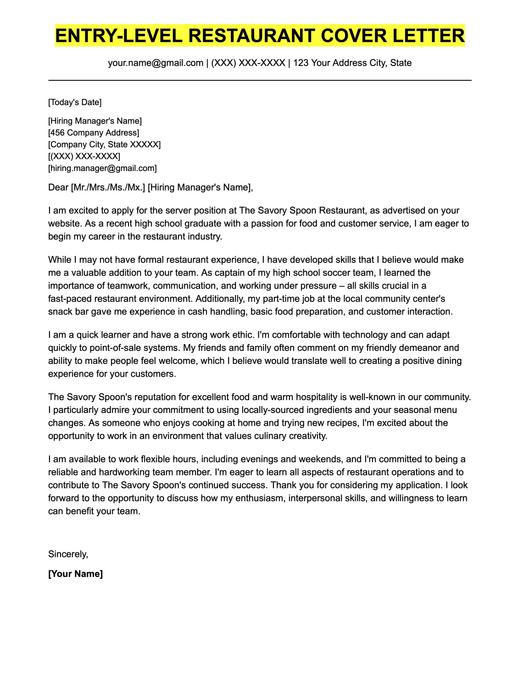 ENTRY-LEVEL RESTAURANT COVER LETTER

your.name@gmail.com | (XXX) XXX-XXXX | 123 Your Address City, State

[Today's Date]

[Hiring Manager's Name]
[456 Company Address]
[Company City, State XXXXX]
[(XXX) XXX-XXXX]
[hiring.manager@gmail.com]

Dear [Mr./Mrs./Ms./Mx.] [Hiring Manager's Name],

I am excited to apply for the server position at The Savory Spoon Restaurant, as advertised on your website. As a recent high school graduate with a passion for food and customer service, I am eager to begin my career in the restaurant industry.

While I may not have formal restaurant experience, I have developed skills that I believe would make me a valuable addition to your team. As captain of my high school soccer team, I learned the importance of teamwork, communication, and working under pressure – all skills crucial in a fast-paced restaurant environment. Additionally, my part-time job at the local community center's snack bar gave me experience in cash handling, basic food preparation, and customer interaction.

I am a quick learner and have a strong work ethic. I'm comfortable with technology and can adapt quickly to point-of-sale systems. My friends and family often comment on my friendly demeanor and ability to make people feel welcome, which I believe would translate well to creating a positive dining experience for your customers.

The Savory Spoon's reputation for excellent food and warm hospitality is well-known in our community. I particularly admire your commitment to using locally-sourced ingredients and your seasonal menu changes. As someone who enjoys cooking at home and trying new recipes, I'm excited about the opportunity to work in an environment that values culinary creativity.

I am available to work flexible hours, including evenings and weekends, and I'm committed to being a reliable and hardworking team member. I'm eager to learn all aspects of restaurant operations and to contribute to The Savory Spoon's continued success. Thank you for considering my application. I look forward to the opportunity to discuss how my enthusiasm, interpersonal skills, and willingness to learn can benefit your team.

Sincerely,

[Your Name]